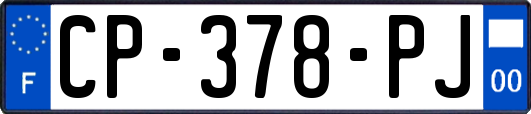 F
CP-378-PJ
00